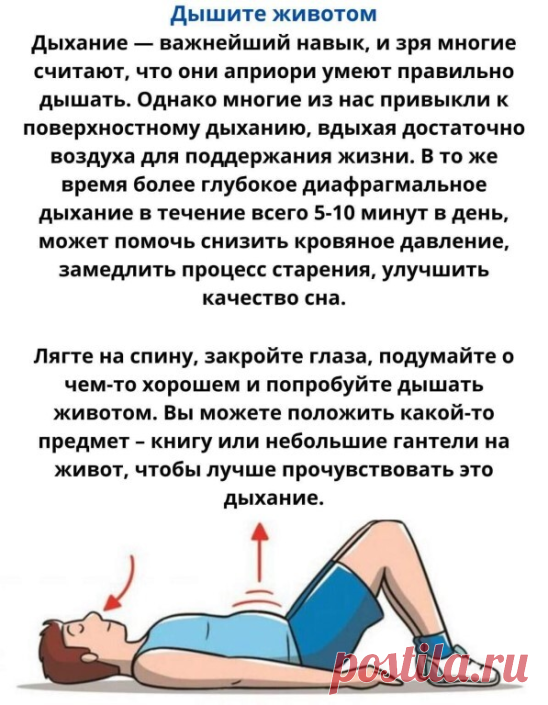 Дышите животом

Дыхание — важнейший навык, и зря многие считают, что они априори умеют правильно дышать. Однако многие из нас привыкли к поверхностному дыханию, вдыхая достаточно воздуха для поддержания жизни. В то же время более глубокое диафрагмальное дыхание в течение всего 5-10 минут в день, может помочь снизить кровяное давление, замедлить процесс старения, улучшить качество сна.

Лягте на спину, закройте глаза, подумайте о чем-то хорошем и попробуйте дышать животом. Вы можете положить какой-то предмет – книгу или небольшие гантели на живот, чтобы лучше прочувствовать это дыхание.

postila.ru